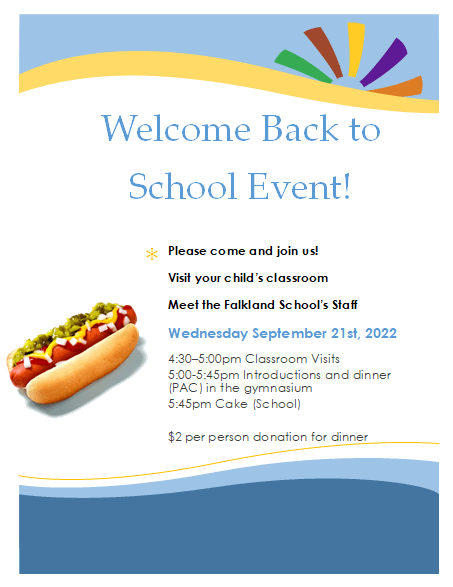 Welcome Back to School Event!

Please come and join us!

Visit your child's classroom

Meet the Falkland School's Staff

Wednesday September 21st, 2022

4:30–5:00pm Classroom Visits

5:00-5:45pm Introductions and dinner (PAC) in the gymnasium

5:45pm Cake (School)

$2 per person donation for dinner